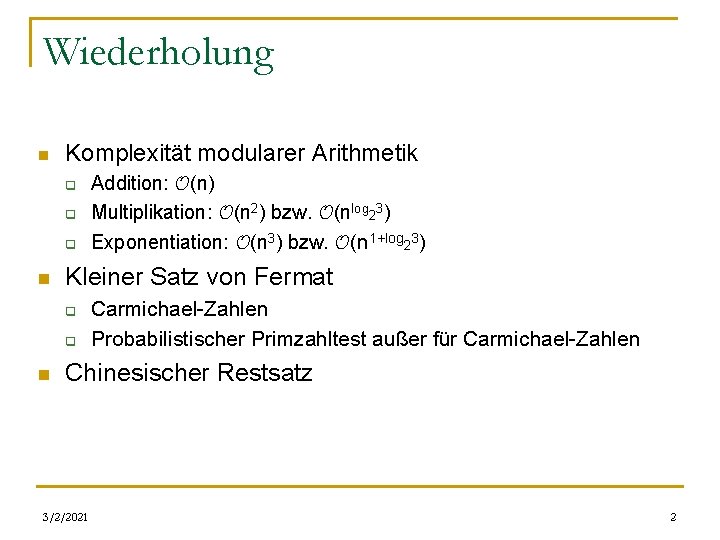 Wiederholung

Komplexität modularer Arithmetik

Addition: $\mathcal{O}(n)$

Multiplikation: $\mathcal{O}(n^2)$ bzw. $\mathcal{O}(n^{\log_2 3})$

Exponentiation: $\mathcal{O}(n^3)$ bzw. $\mathcal{O}(n^{1+\log_2 3})$

Kleiner Satz von Fermat

Carmichael-Zahlen

Probabilistischer Primzahltest außer für Carmichael-Zahlen

Chinesischer Restsatz

3/2/2021

2